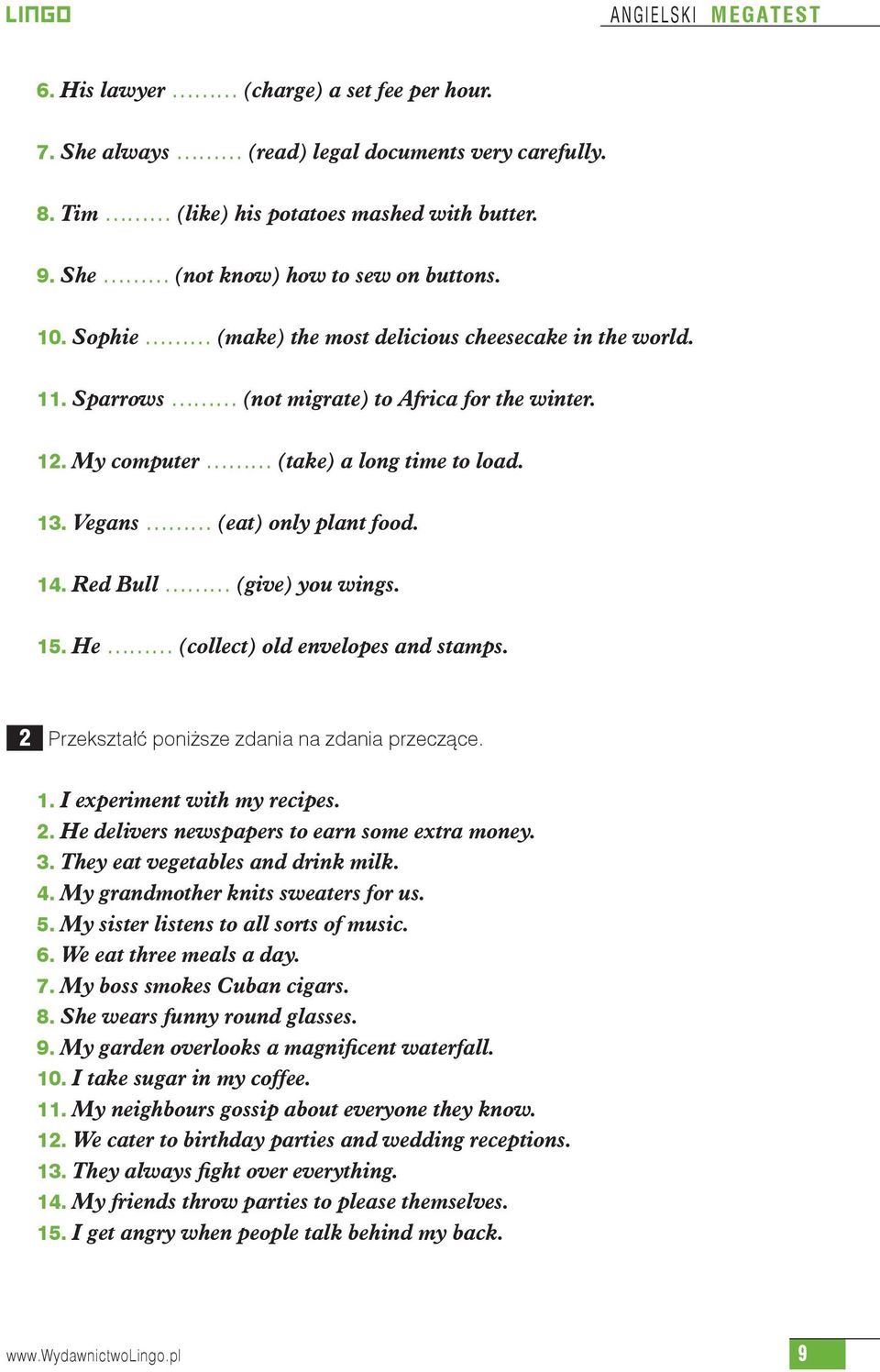 LINGO

ANGIELSKI MEGATEST

6. His lawyer ......... (charge) a set fee per hour.

7. She always ......... (read) legal documents very carefully.

8. Tim ......... (like) his potatoes mashed with butter.

9. She ......... (not know) how to sew on buttons.

10. Sophie ......... (make) the most delicious cheesecake in the world.

11. Sparrows ......... (not migrate) to Africa for the winter.

12. My computer ......... (take) a long time to load.

13. Vegans ......... (eat) only plant food.

14. Red Bull ......... (give) you wings.

15. He ......... (collect) old envelopes and stamps.

2 Przekształć poniższe zdania na zdania przeczące.

1. I experiment with my recipes.
2. He delivers newspapers to earn some extra money.
3. They eat vegetables and drink milk.
4. My grandmother knits sweaters for us.
5. My sister listens to all sorts of music.
6. We eat three meals a day.
7. My boss smokes Cuban cigars.
8. She wears funny round glasses.
9. My garden overlooks a magnificent waterfall.
10. I take sugar in my coffee.
11. My neighbours gossip about everyone they know.
12. We cater to birthday parties and wedding receptions.
13. They always fight over everything.
14. My friends throw parties to please themselves.
15. I get angry when people talk behind my back.

www.WydawnictwoLingo.pl

9